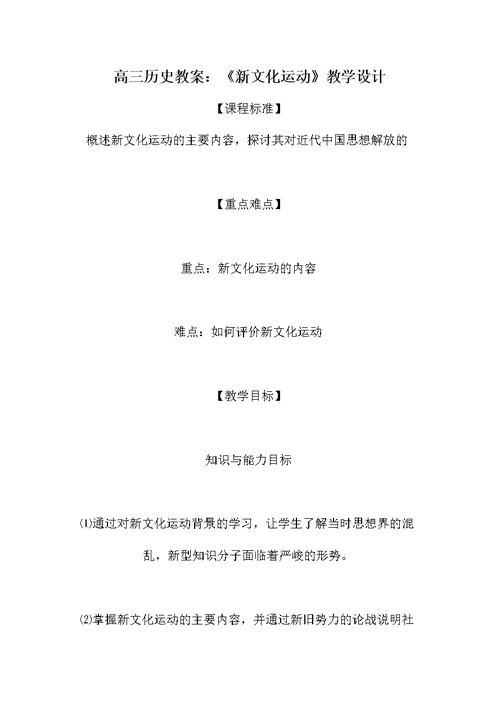 高三历史教案：《新文化运动》教学设计

【课程标准】

概述新文化运动的主要内容，探讨其对近代中国思想解放的

【重点难点】

重点：新文化运动的内容

难点：如何评价新文化运动

【教学目标】

知识与能力目标

⑴通过对新文化运动背景的学习，让学生了解当时思想界的混乱，新型知识分子面临着严峻的形势。

⑵掌握新文化运动的主要内容，并通过新旧势力的论战说明社